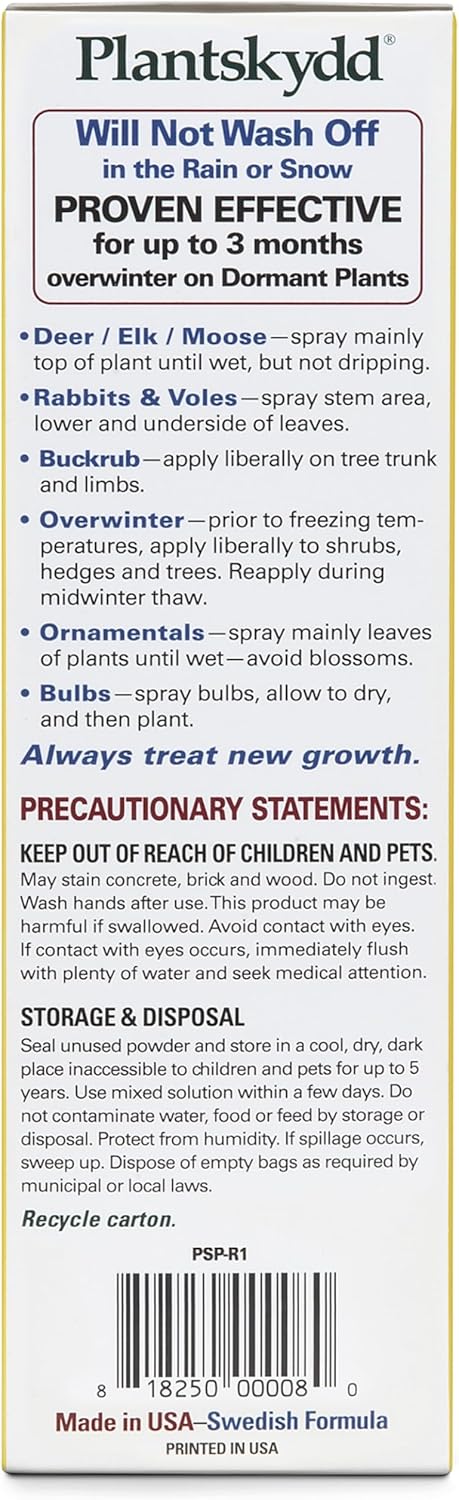 Plantskydd®

Will Not Wash Off in the Rain or Snow
PROVEN EFFECTIVE for up to 3 months overwinter on Dormant Plants

• Deer / Elk / Moose—spray mainly top of plant until wet, but not dripping.

• Rabbits & Voles—spray stem area, lower and underside of leaves.

• Buckrub—apply liberally on tree trunk and limbs.

• Overwinter—prior to freezing temperatures, apply liberally to shrubs, hedges and trees. Reapply during midwinter thaw.

• Ornamentals—spray mainly leaves of plants until wet—avoid blossoms.

• Bulbs—spray bulbs, allow to dry, and then plant.

Always treat new growth.

PRECAUTIONARY STATEMENTS:

KEEP OUT OF REACH OF CHILDREN AND PETS.
May stain concrete, brick and wood. Do not ingest. Wash hands after use. This product may be harmful if swallowed. Avoid contact with eyes. If contact with eyes occurs, immediately flush with plenty of water and seek medical attention.

STORAGE & DISPOSAL
Seal unused powder and store in a cool, dry, dark place inaccessible to children and pets for up to 5 years. Use mixed solution within a few days. Do not contaminate water, food or feed by storage or disposal. Protect from humidity. If spillage occurs, sweep up. Dispose of empty bags as required by municipal or local laws.

Recycle carton.

PSP-R1

8 18250 00008 0

Made in USA–Swedish Formula
PRINTED IN USA